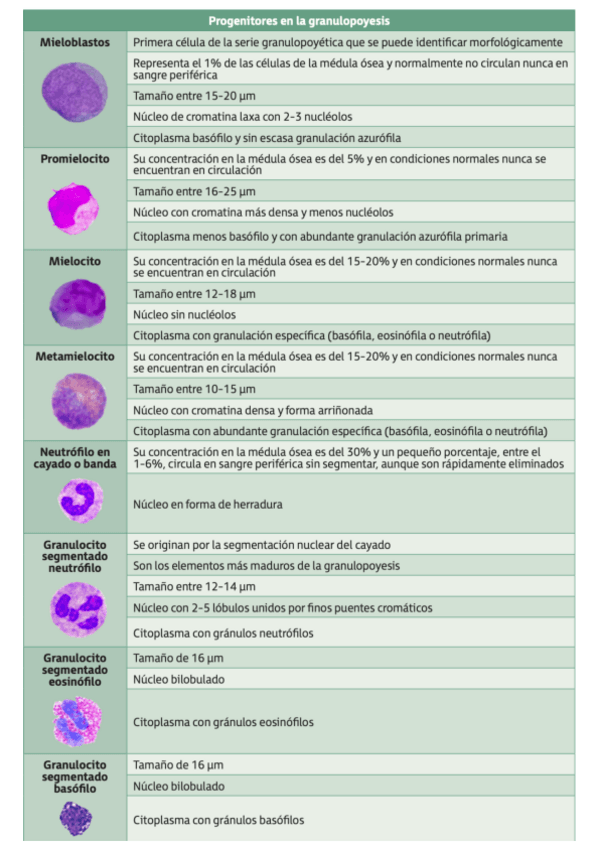 | Progenitores en la granulopoyesis | |
|---|---|
| Mieloblastos | Primera célula de la serie granulopoyética que se puede identificar morfológicamente |
| | Representa el 1% de las células de la médula ósea y normalmente no circulan nunca en sangre periférica |
| | Tamaño entre 15-20 µm |
| | Núcleo de cromatina laxa con 2-3 nucléolos |
| | Citoplasma basófilo y sin escasa granulación azurófila |
| Promielocito | Su concentración en la médula ósea es del 5% y en condiciones normales nunca se encuentran en circulación |
| | Tamaño entre 16-25 µm |
| | Núcleo con cromatina más densa y menos nucléolos |
| | Citoplasma menos basófilo y con abundante granulación azurófila primaria |
| Mielocito | Su concentración en la médula ósea es del 15-20% y en condiciones normales nunca se encuentran en circulación |
| | Tamaño entre 12-18 µm |
| | Núcleo sin nucléolos |
| | Citoplasma con granulación específica (basófila, eosinófila o neutrófila) |
| Metamielocito | Su concentración en la médula ósea es del 15-20% y en condiciones normales nunca se encuentran en circulación |
| | Tamaño entre 10-15 µm |
| | Núcleo con cromatina densa y forma arriñonada |
| | Citoplasma con abundante granulación específica (basófila, eosinófila o neutrófila) |
| Neutrófilo en cayado o banda | Su concentración en la médula ósea es del 30% y un pequeño porcentaje, entre el 1-6%, circula en sangre periférica sin segmentar, aunque son rápidamente eliminados |
| | Núcleo en forma de herradura |
| Granulocito segmentado neutrófilo | Se originan por la segmentación nuclear del cayado |
| | Son los elementos más maduros de la granulopoyesis |
| | Tamaño entre 12-14 µm |
| | Núcleo con 2-5 lóbulos unidos por finos puentes cromáticos |
| | Citoplasma con gránulos neutrófilos |
| Granulocito segmentado eosinófilo | Tamaño de 16 µm |
| | Núcleo bilobulado |
| | Citoplasma con gránulos eosinófilos |
| Granulocito segmentado basófilo | Tamaño de 16 µm |
| | Núcleo bilobulado |
| | Citoplasma con gránulos basófilos |